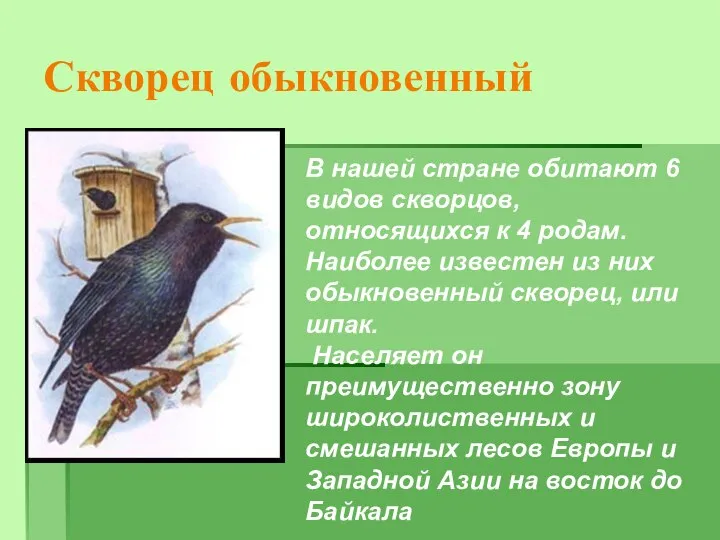 Скворец обыкновенный

В нашей стране обитают 6 видов скворцов, относящихся к 4 родам. Наиболее известен из них обыкновенный скворец, или шпак.

Населяет он преимущественно зону широколиственных и смешанных лесов Европы и Западной Азии на восток до Байкала